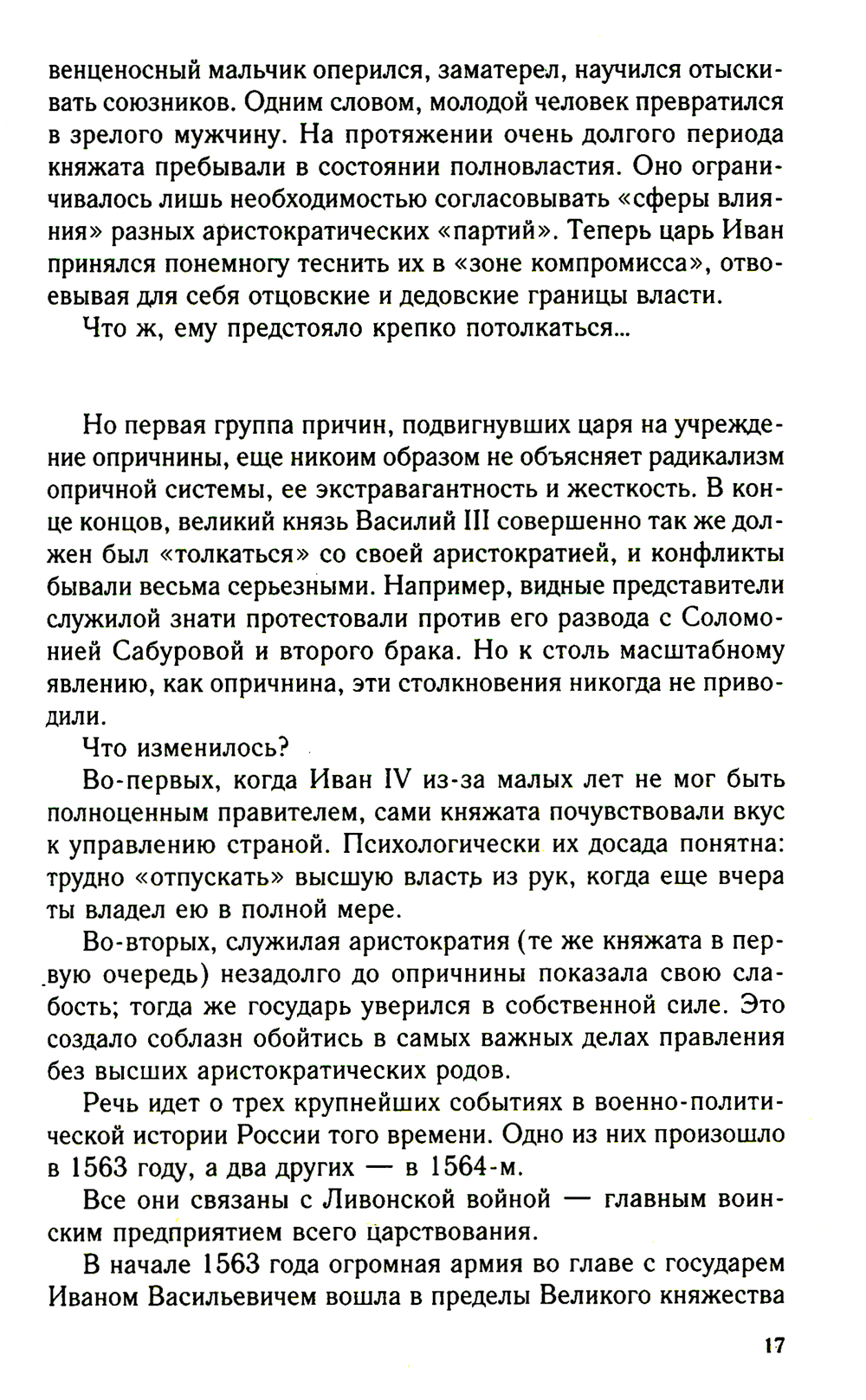 венценосный мальчик оперился, заматерел, научился отыскивать союзников. Одним словом, молодой человек превратился в зрелого мужчину. На протяжении очень долгого периода княжата пребывали в состоянии полновластия. Оно ограничивалось лишь необходимостью согласовывать «сферы влияния» разных аристократических «партий». Теперь царь Иван принялся понемногу теснить их в «зоне компромисса», отвоевывая для себя отцовские и дедовские границы власти.

Что ж, ему предстояло крепко потолкаться...

Но первая группа причин, подвигнувших царя на учреждение опричнины, еще никоим образом не объясняет радикализм опричной системы, ее экстравагантность и жесткость. В конце концов, великий князь Василий III совершенно так же должен был «толкаться» со своей аристократией, и конфликты бывали весьма серьезными. Например, видные представители служилой знати протестовали против его развода с Соломонией Сабуровой и второго брака. Но к столь масштабному явлению, как опричнина, эти столкновения никогда не приводили.

Что изменилось?

Во-первых, когда Иван IV из-за малых лет не мог быть полноценным правителем, сами княжата почувствовали вкус к управлению страной. Психологически их досада понятна: трудно «отпускать» высшую власть из рук, когда еще вчера ты владел ею в полной мере.

Во-вторых, служилая аристократия (те же княжата в первую очередь) незадолго до опричнины показала свою слабость; тогда же государь уверился в собственной силе. Это создало соблазн обойтись в самых важных делах правления без высших аристократических родов.

Речь идет о трех крупнейших событиях в военно-политической истории России того времени. Одно из них произошло в 1563 году, а два других — в 1564-м.

Все они связаны с Ливонской войной — главным воинским предприятием всего царствования.

В начале 1563 года огромная армия во главе с государем Иваном Васильевичем вошла в пределы Великого княжества

17